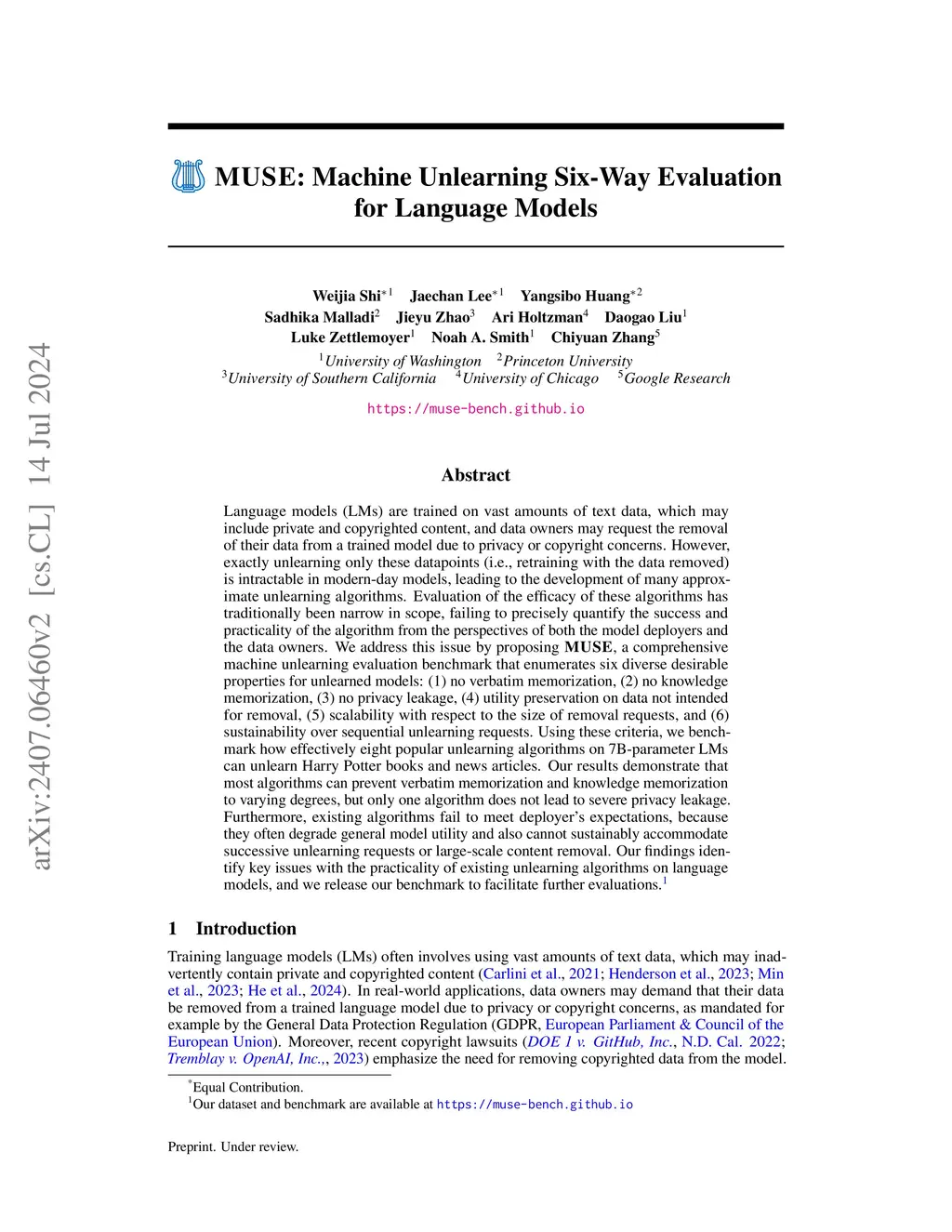 arXiv:2407.06460v2 [cs.CL] 14 Jul 2024

MUSE: Machine Unlearning Six-Way Evaluation for Language Models

Weijia Shi$^{*1}$ Jaechan Lee$^{*1}$ Yangsibo Huang$^{*2}$
Sadhika Malladi$^{2}$ Jieyu Zhao$^{3}$ Ari Holtzman$^{4}$ Daogao Liu$^{1}$
Luke Zettlemoyer$^{1}$ Noah A. Smith$^{1}$ Chiyuan Zhang$^{5}$
$^{1}$University of Washington $^{2}$Princeton University
$^{3}$University of Southern California $^{4}$University of Chicago $^{5}$Google Research

https://muse-bench.github.io

Abstract

Language models (LMs) are trained on vast amounts of text data, which may include private and copyrighted content, and data owners may request the removal of their data from a trained model due to privacy or copyright concerns. However, exactly unlearning only these datapoints (i.e., retraining with the data removed) is intractable in modern-day models, leading to the development of many approximate unlearning algorithms. Evaluation of the efficacy of these algorithms has traditionally been narrow in scope, failing to precisely quantify the success and practicality of the algorithm from the perspectives of both the model deployers and the data owners. We address this issue by proposing MUSE, a comprehensive machine unlearning evaluation benchmark that enumerates six diverse desirable properties for unlearned models: (1) no verbatim memorization, (2) no knowledge memorization, (3) no privacy leakage, (4) utility preservation on data not intended for removal, (5) scalability with respect to the size of removal requests, and (6) sustainability over sequential unlearning requests. Using these criteria, we benchmark how effectively eight popular unlearning algorithms on 7B-parameter LMs can unlearn Harry Potter books and news articles. Our results demonstrate that most algorithms can prevent verbatim memorization and knowledge memorization to varying degrees, but only one algorithm does not lead to severe privacy leakage. Furthermore, existing algorithms fail to meet deployer's expectations, because they often degrade general model utility and also cannot sustainably accommodate successive unlearning requests or large-scale content removal. Our findings identify key issues with the practicality of existing unlearning algorithms on language models, and we release our benchmark to facilitate further evaluations.$^{1}$

1 Introduction

Training language models (LMs) often involves using vast amounts of text data, which may inadvertently contain private and copyrighted content (Carlini et al., 2021; Henderson et al., 2023; Min et al., 2023; He et al., 2024). In real-world applications, data owners may demand that their data be removed from a trained language model due to privacy or copyright concerns, as mandated for example by the General Data Protection Regulation (GDPR, European Parliament & Council of the European Union). Moreover, recent copyright lawsuits (DOE 1 v. GitHub, Inc., N.D. Cal. 2022; Tremblay v. OpenAI, Inc.,, 2023) emphasize the need for removing copyrighted data from the model.

$^{*}$Equal Contribution.
$^{1}$Our dataset and benchmark are available at https://muse-bench.github.io

Preprint. Under review.